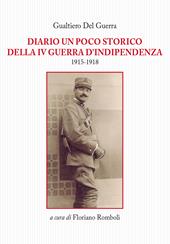 Gualtiero Del Guerra

DIARIO UN POCO STORICO
DELLA IV GUERRA D'INDIPENDENZA
1915-1918

a cura di Floriano Romboli